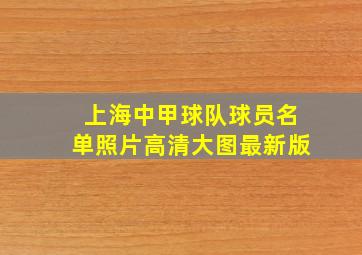 上海中甲球队球员名单照片高清大图最新版